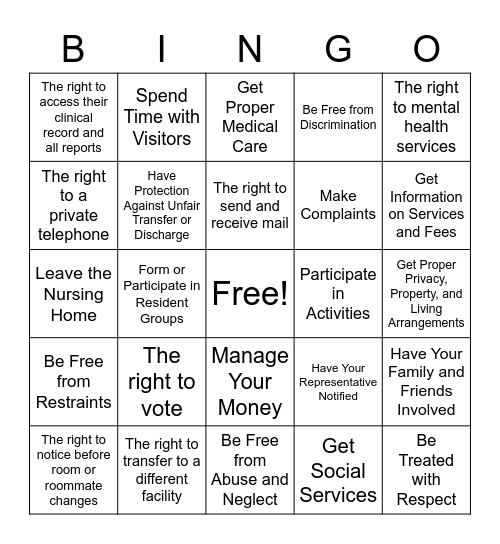 | B | I | N | G | O |
|---|---|---|---|---|
| The right to access their clinical record and all reports | Spend Time with Visitors | Get Proper Medical Care | Be Free from Discrimination | The right to mental health services |
| The right to a private telephone | Have Protection Against Unfair Transfer or Discharge | The right to send and receive mail | Make Complaints | Get Information on Services and Fees |
| Leave the Nursing Home | Form or Participate in Resident Groups | Free! | Participate in Activities | Get Proper Privacy, Property, and Living Arrangements |
| Be Free from Restraints | The right to vote | Manage Your Money | Have Your Representative Notified | Have Your Family and Friends Involved |
| The right to notice before room or roommate changes | The right to transfer to a different facility | Be Free from Abuse and Neglect | Get Social Services | Be Treated with Respect |